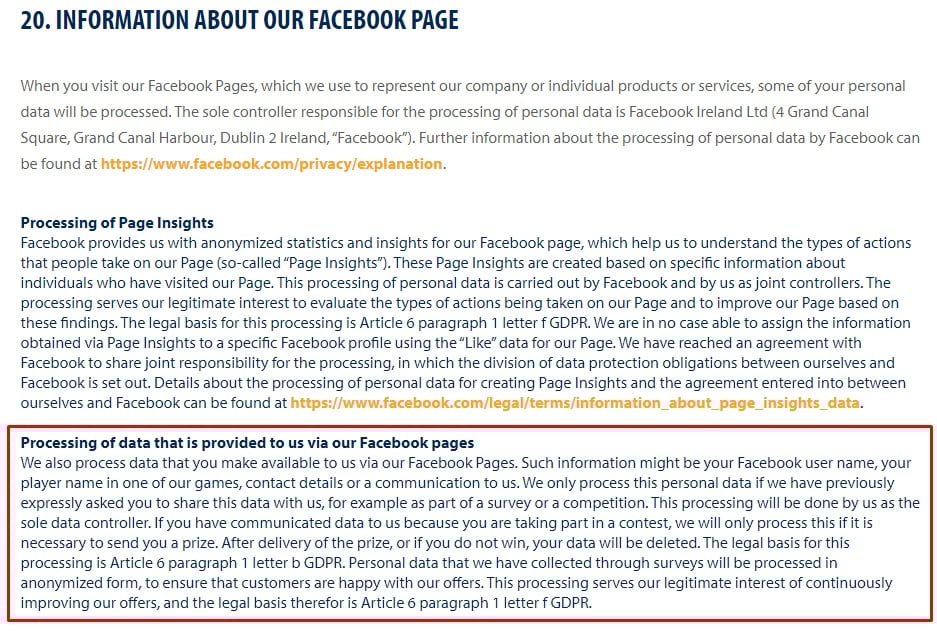 20. INFORMATION ABOUT OUR FACEBOOK PAGE

When you visit our Facebook Pages, which we use to represent our company or individual products or services, some of your personal data will be processed. The sole controller responsible for the processing of personal data is Facebook Ireland Ltd (4 Grand Canal Square, Grand Canal Harbour, Dublin 2 Ireland, "Facebook"). Further information about the processing of personal data by Facebook can be found at https://www.facebook.com/privacy/explanation.

Processing of Page Insights
Facebook provides us with anonymized statistics and insights for our Facebook page, which help us to understand the types of actions that people take on our Page (so-called "Page Insights"). These Page Insights are created based on specific information about individuals who have visited our Page. This processing of personal data is carried out by Facebook and by us as joint controllers. The processing serves our legitimate interest to evaluate the types of actions being taken on our Page and to improve our Page based on these findings. The legal basis for this processing is Article 6 paragraph 1 letter f GDPR. We are in no case able to assign the information obtained via Page Insights to a specific Facebook profile using the "Like" data for our Page. We have reached an agreement with Facebook to share joint responsibility for the processing, in which the division of data protection obligations between ourselves and Facebook is set out. Details about the processing of personal data for creating Page Insights and the agreement entered into between ourselves and Facebook can be found at https://www.facebook.com/legal/terms/information_about_page_insights_data.

Processing of data that is provided to us via our Facebook pages
We also process data that you make available to us via our Facebook Pages. Such information might be your Facebook user name, your player name in one of our games, contact details or a communication to us. We only process this personal data if we have previously expressly asked you to share this data with us, for example as part of a survey or a competition. This processing will be done by us as the sole data controller. If you have communicated data to us because you are taking part in a contest, we will only process this if it is necessary to send you a prize. After delivery of the prize, or if you do not win, your data will be deleted. The legal basis for this processing is Article 6 paragraph 1 letter b GDPR. Personal data that we have collected through surveys will be processed in anonymized form, to ensure that customers are happy with our offers. This processing serves our legitimate interest of continuously improving our offers, and the legal basis therefor is Article 6 paragraph 1 letter f GDPR.